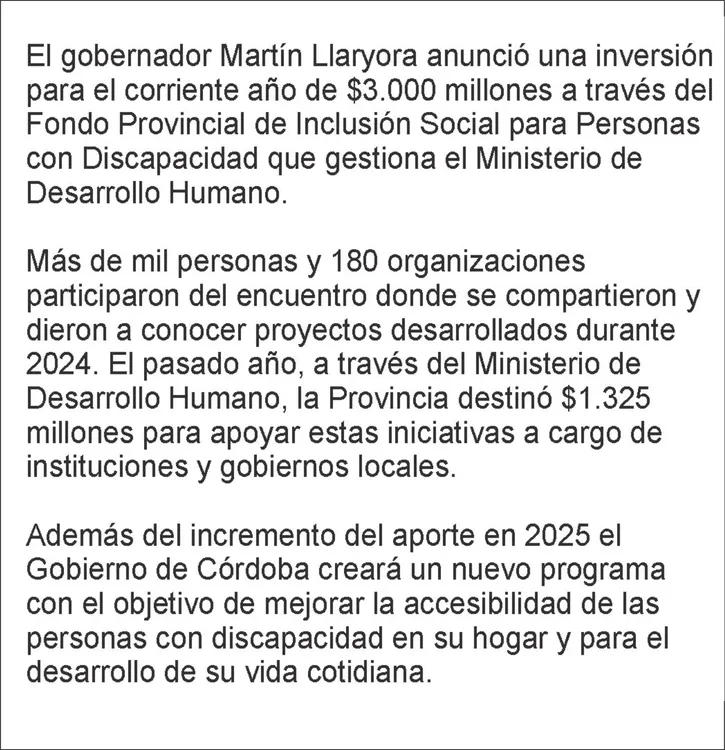 El gobernador Martín Llaryora anunció una inversión para el corriente año de \$3.000 millones a través del Fondo Provincial de Inclusión Social para Personas con Discapacidad que gestiona el Ministerio de Desarrollo Humano.

Más de mil personas y 180 organizaciones participaron del encuentro donde se compartieron y dieron a conocer proyectos desarrollados durante 2024. El pasado año, a través del Ministerio de Desarrollo Humano, la Provincia destinó \$1.325 millones para apoyar estas iniciativas a cargo de instituciones y gobiernos locales.

Además del incremento del aporte en 2025 el Gobierno de Córdoba creará un nuevo programa con el objetivo de mejorar la accesibilidad de las personas con discapacidad en su hogar y para el desarrollo de su vida cotidiana.